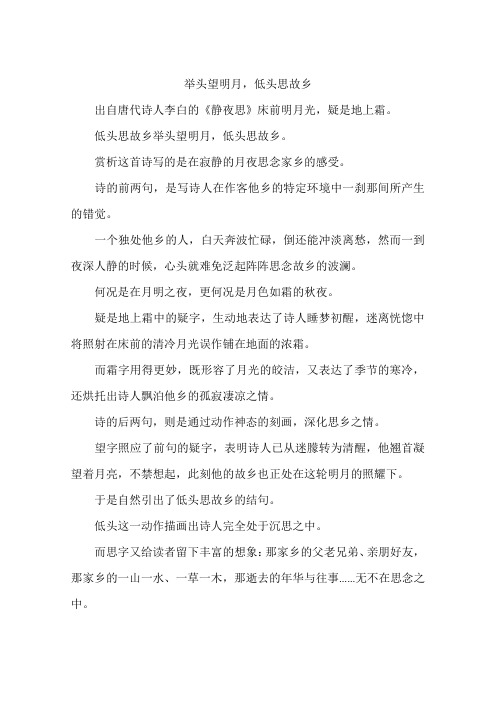 举头望明月，低头思故乡

出自唐代诗人李白的《静夜思》床前明月光，疑是地上霜。

低头思故乡举头望明月，低头思故乡。

赏析这首诗写的是在寂静的月夜思念家乡的感受。

诗的前两句，是写诗人在作客他乡的特定环境中一刹那间所产生的错觉。

一个独处他乡的人，白天奔波忙碌，倒还能冲淡离愁，然而一到夜深人静的时候，心头就难免泛起阵阵思念故乡的波澜。

何况是在月明之夜，更何况是月色如霜的秋夜。

疑是地上霜中的疑字，生动地表达了诗人睡梦初醒，迷离恍惚中将照射在床前的清冷月光误作铺在地面的浓霜。

而霜字用得更妙，既形容了月光的皎洁，又表达了季节的寒冷，还烘托出诗人飘泊他乡的孤寂凄凉之情。

诗的后两句，则是通过动作神态的刻画，深化思乡之情。

望字照应了前句的疑字，表明诗人已从迷朦转为清醒，他翘首凝望着月亮，不禁想起，此刻他的故乡也正处在这轮明月的照耀下。

于是自然引出了低头思故乡的结句。

低头这一动作描画出诗人完全处于沉思之中。

而思字又给读者留下丰富的想象：那家乡的父老兄弟、亲朋好友，那家乡的一山一水、一草一木，那逝去的年华与往事……无不在思念之中。